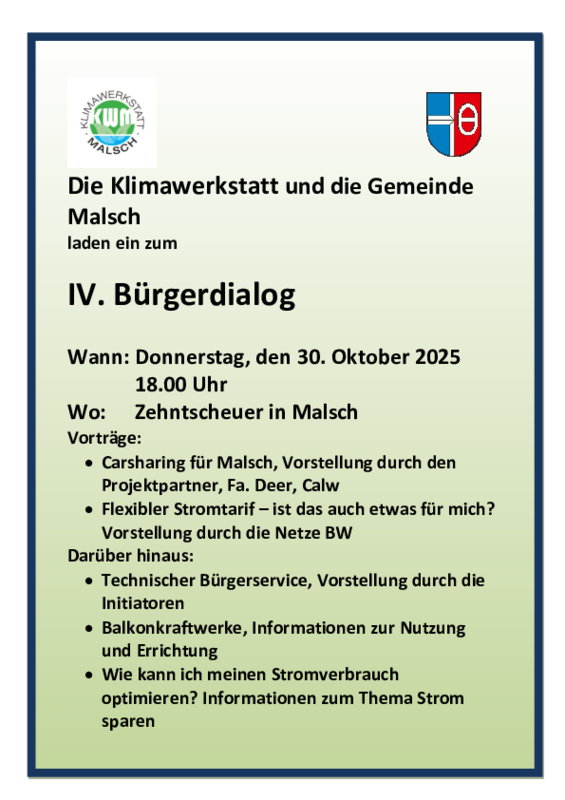 KLIMAWERKSTATT
KWM
MALSCH

Die Klimawerkstatt und die Gemeinde Malsch
laden ein zum

IV. Bürgerdialog

Wann: Donnerstag, den 30. Oktober 2025
18.00 Uhr
Wo: Zehntscheuer in Malsch
Vorträge:
• Carsharing für Malsch, Vorstellung durch den Projektpartner, Fa. Deer, Calw
• Flexibler Stromtarif – ist das auch etwas für mich? Vorstellung durch die Netze BW
Darüber hinaus:
• Technischer Bürgerservice, Vorstellung durch die Initiatoren
• Balkonkraftwerke, Informationen zur Nutzung und Errichtung
• Wie kann ich meinen Stromverbrauch optimieren? Informationen zum Thema Strom sparen